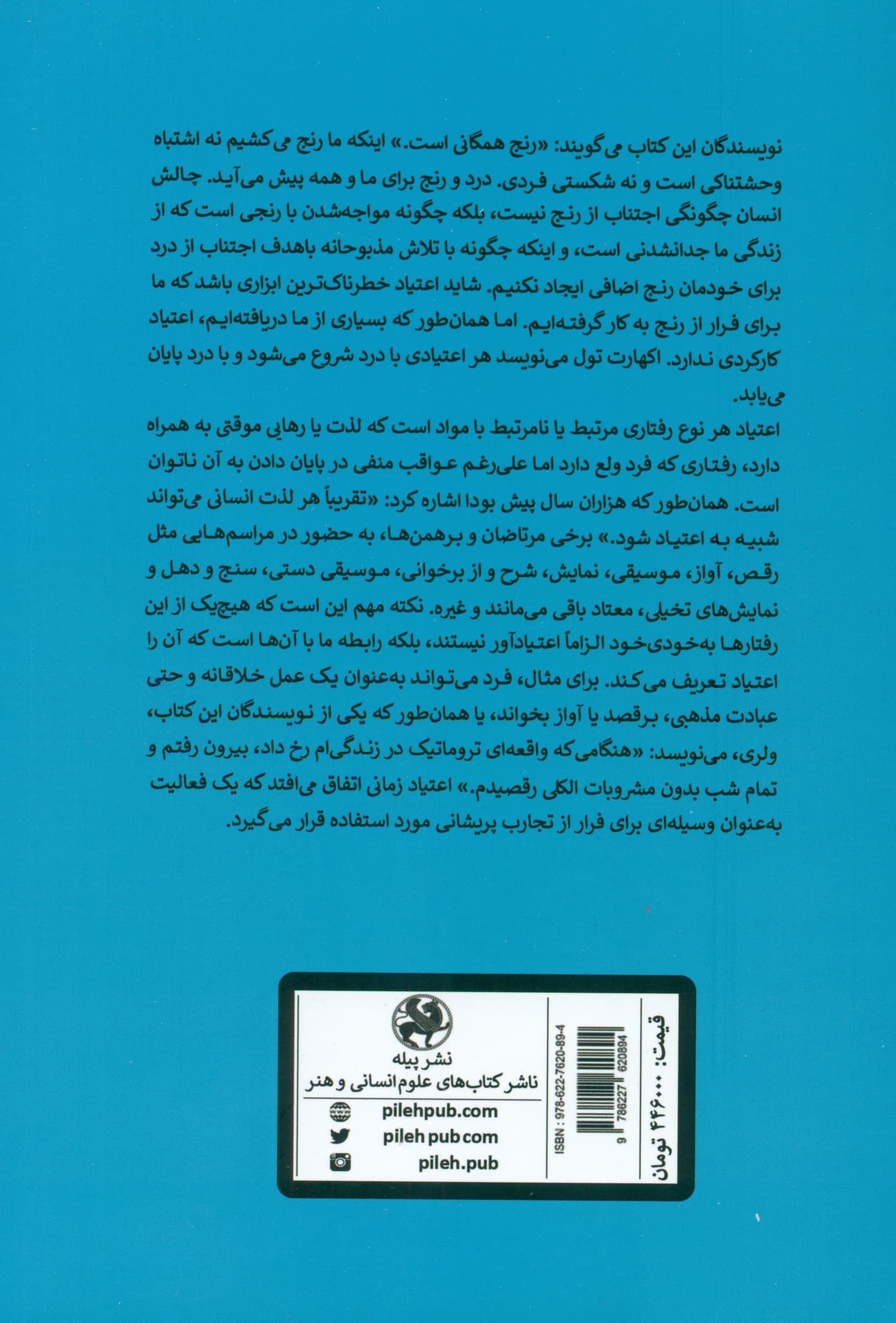 نویسندگان این کتاب می‌گویند: «رنج همگانی است.» اینکه ما رنج می‌کشیم نه اشتباه وحشتناکی است و نه شکستی فردی. درد و رنج برای ما و همه پیش می‌آید. چالش انسان چگونگی اجتناب از رنج نیست، بلکه چگونه مواجه‌شدن با رنجی است که از زندگی ما جدانشدنی است، و اینکه چگونه با تلاش مذبوحانه باهدف اجتناب از درد برای خودمان رنج اضافی ایجاد نکنیم. شاید اعتیاد خطرناک‌ترین ابزاری باشد که ما برای فرار از رنج به کار گرفته‌ایم. اما همان‌طور که بسیاری از ما دریافته‌ایم، اعتیاد کارکردی ندارد. اکهارت تول می‌نویسد هر اعتیادی با درد شروع می‌شود و با درد پایان می‌یابد.

اعتیاد هر نوع رفتاری مرتبط یا نامرتبط با مواد است که لذت یا رهایی موقتی به همراه دارد، رفتاری که فرد ولع دارد اما علی‌رغم عواقب منفی در پایان دادن به آن ناتوان است. همان‌طور که هزاران سال پیش بودا اشاره کرد: «تقریباً هر لذت انسانی می‌تواند شبیه به اعتیاد شود.» برخی مرتاضان و برهمن‌ها، به حضور در مراسم‌هایی مثل رقص، آواز، موسیقی، نمایش، شرح و از برخوانی، موسیقی دستی، سنج و دهل و نمایش‌های تخیلی، معتاد باقی می‌مانند و غیره. نکته مهم این است که هیچ‌یک از این رفتارها به‌خودی‌خود الزاماً اعتیادآور نیستند، بلکه رابطه ما با آن‌ها است که آن را اعتیاد تعریف می‌کند. برای مثال، فرد می‌تواند به‌عنوان یک عمل خلاقانه و حتی عبادت مذهبی، برقصد یا آواز بخواند، یا همان‌طور که یکی از نویسندگان این کتاب، ولری، می‌نویسد: «هنگامی‌که واقعه‌ای تروماتیک در زندگی‌ام رخ داد، بیرون رفتم و تمام شب بدون مشروبات الکلی رقصیدم.» اعتیاد زمانی اتفاق می‌افتد که یک فعالیت به‌عنوان وسیله‌ای برای فرار از تجارب پریشانی مورد استفاده قرار می‌گیرد.

نشر پیله
ناشر کتاب‌های علوم انسانی و هنر
pilehpub.com
pileh pub com
pileh.pub

ISBN : 978-622-7620-89-4
9 786227 620894

قیمت: ۴۴۶۰۰۰ تومان